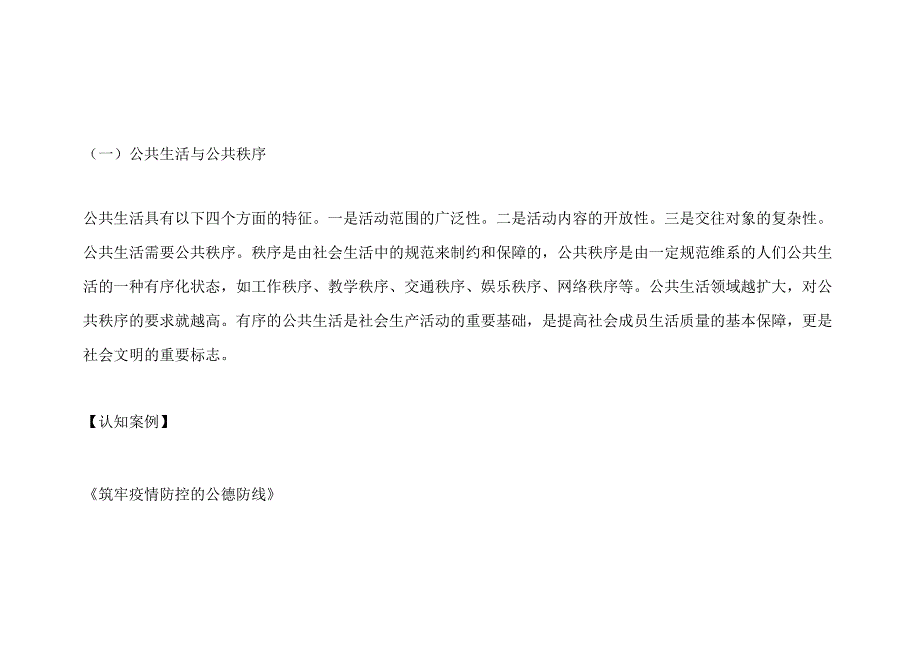 （一）公共生活与公共秩序

公共生活具有以下四个方面的特征。一是活动范围的广泛性。二是活动内容的开放性。三是交往对象的复杂性。公共生活需要公共秩序。秩序是由社会生活中的规范来制约和保障的，公共秩序是由一定规范维系的人们公共生活的一种有序化状态，如工作秩序、教学秩序、交通秩序、娱乐秩序、网络秩序等。公共生活领域越扩大，对公共秩序的要求就越高。有序的公共生活是社会生产活动的重要基础，是提高社会成员生活质量的基本保障，更是社会文明的重要标志。

【认知案例】

《筑牢疫情防控的公德防线》